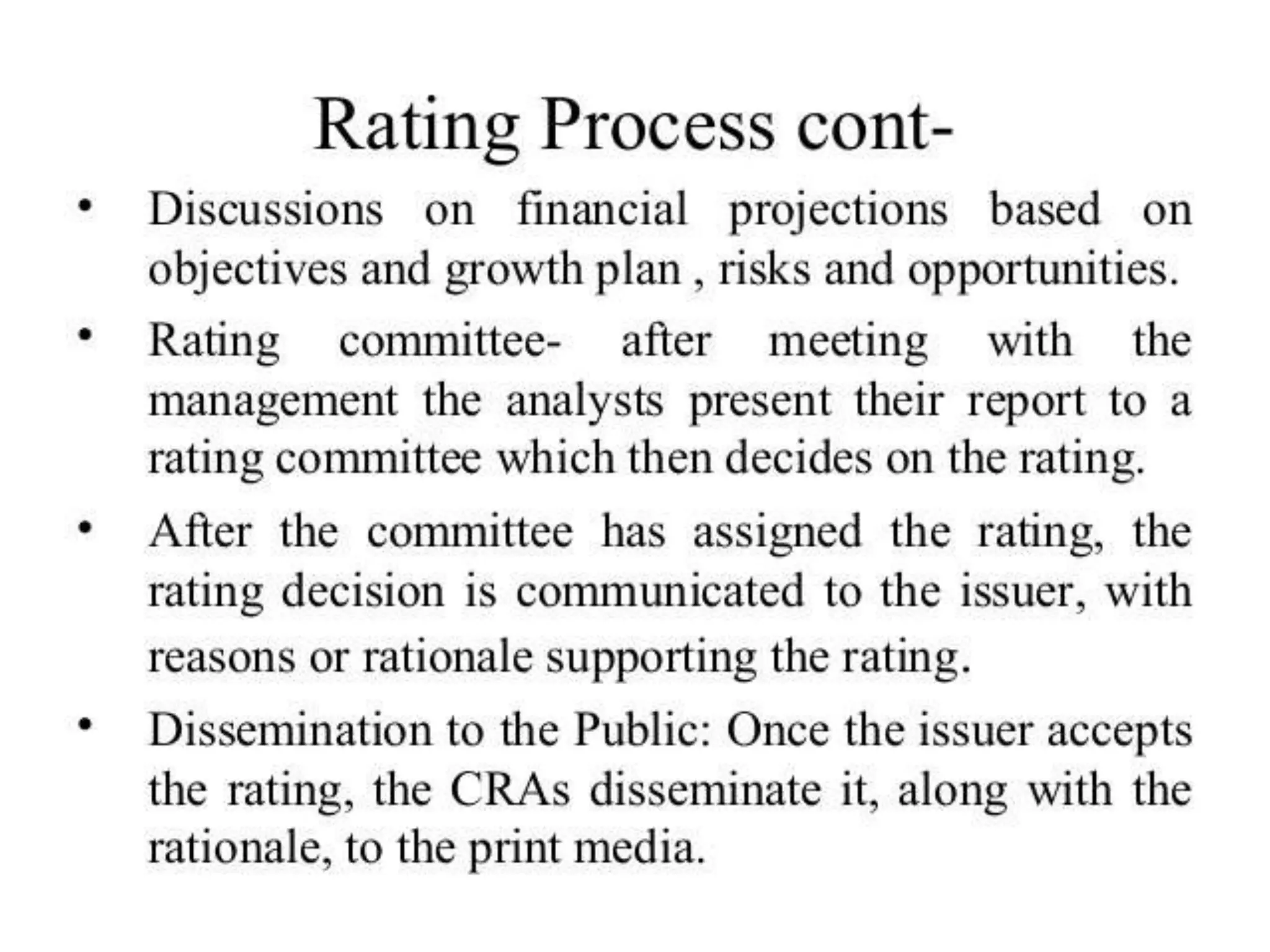 Rating Process cont-

• Discussions on financial projections based on objectives and growth plan , risks and opportunities.

• Rating committee- after meeting with the management the analysts present their report to a rating committee which then decides on the rating.

• After the committee has assigned the rating, the rating decision is communicated to the issuer, with reasons or rationale supporting the rating.

• Dissemination to the Public: Once the issuer accepts the rating, the CRAs disseminate it, along with the rationale, to the print media.